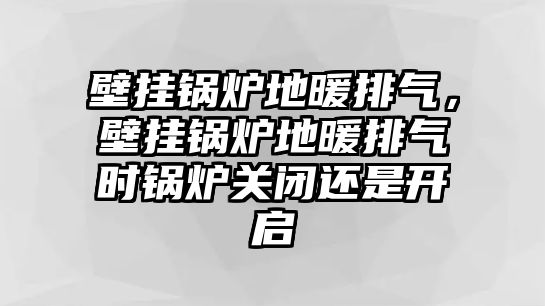 壁挂锅炉地暖排气，壁挂锅炉地暖排气时锅炉关闭还是开启